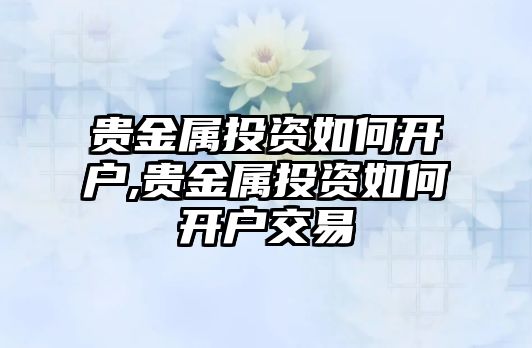 贵金属投资如何开户,贵金属投资如何开户交易